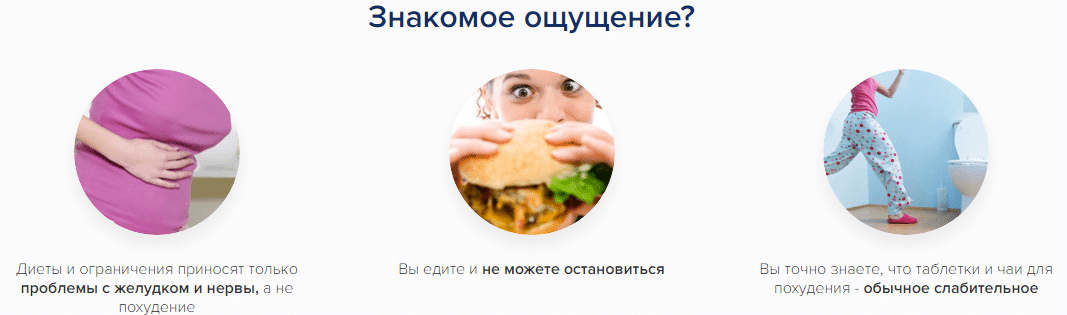 Знакомое ощущение?

Диеты и ограничения приносят только проблемы с желудком и нервы, а не похудение

Вы едите и не можете остановиться

Вы точно знаете, что таблетки и чаи для похудения - обычное слабительное